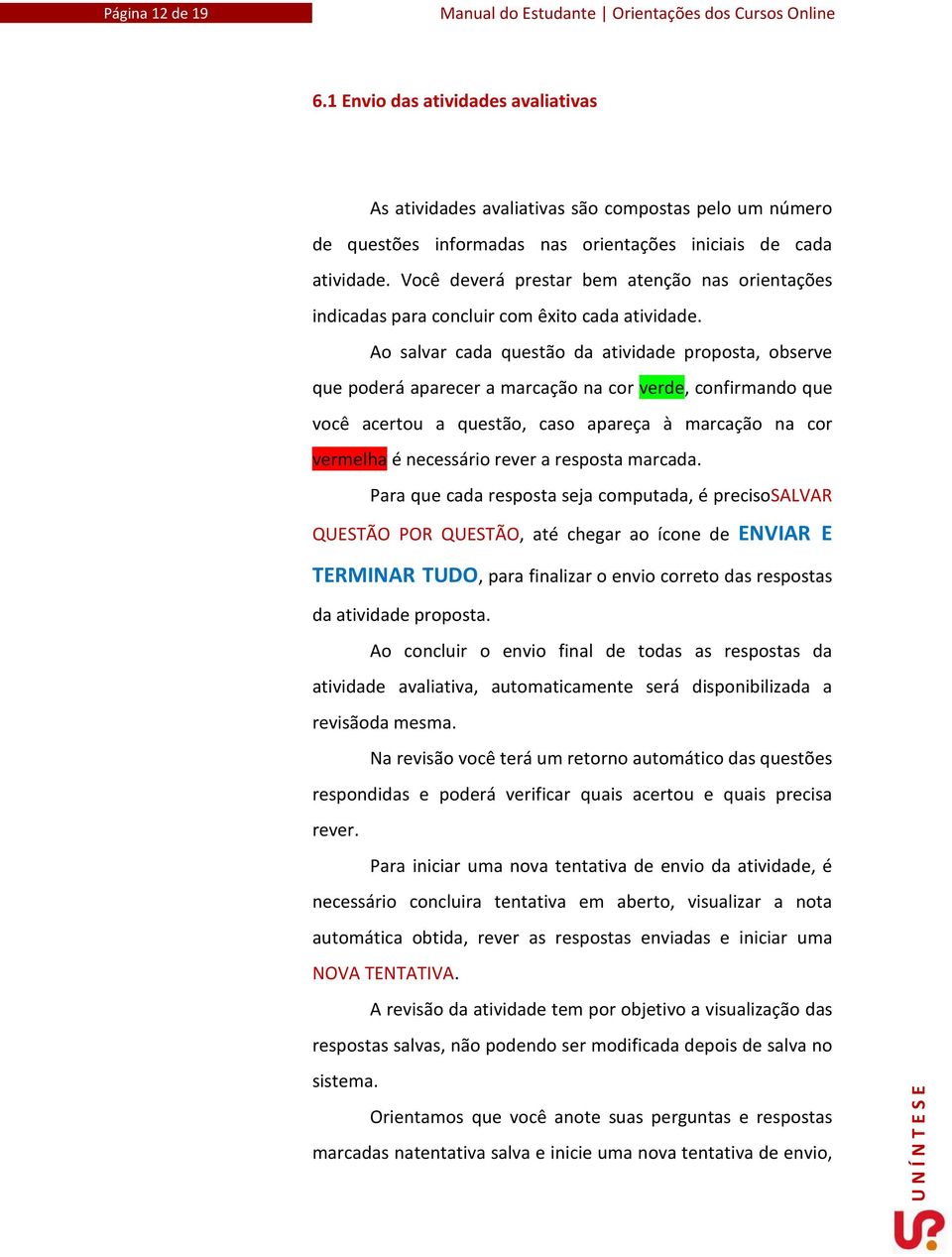 Página 12 de 19

Manual do Estudante | Orientações dos Cursos Online

6.1 Envio das atividades avaliativas

As atividades avaliativas são compostas pelo um número de questões informadas nas orientações iniciais de cada atividade. Você deverá prestar bem atenção nas orientações indicadas para concluir com êxito cada atividade.

Ao salvar cada questão da atividade proposta, observe que poderá aparecer a marcação na cor verde, confirmando que você acertou a questão, caso apareça à marcação na cor vermelha é necessário rever a resposta marcada.

Para que cada resposta seja computada, é precisoSALVAR QUESTÃO POR QUESTÃO, até chegar ao ícone de ENVIAR E TERMINAR TUDO, para finalizar o envio correto das respostas da atividade proposta.

Ao concluir o envio final de todas as respostas da atividade avaliativa, automaticamente será disponibilizada a revisãoda mesma.

Na revisão você terá um retorno automático das questões respondidas e poderá verificar quais acertou e quais precisa rever.

Para iniciar uma nova tentativa de envio da atividade, é necessário concluira tentativa em aberto, visualizar a nota automática obtida, rever as respostas enviadas e iniciar uma NOVA TENTATIVA.

A revisão da atividade tem por objetivo a visualização das respostas salvas, não podendo ser modificada depois de salva no sistema.

Orientamos que você anote suas perguntas e respostas marcadas natentativa salva e inicie uma nova tentativa de envio,

UNÍNTESE